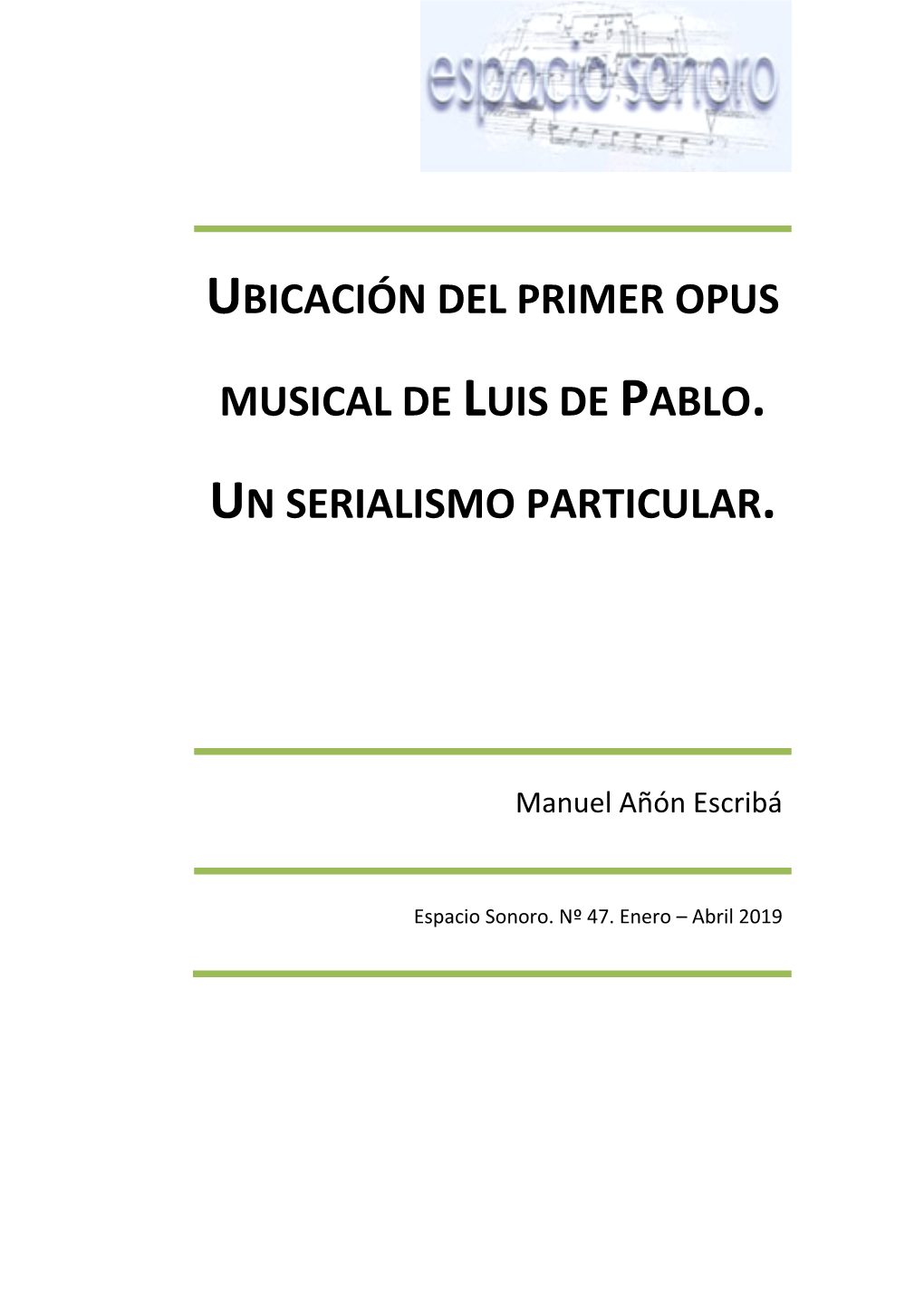 espacio sonoro

UBICACIÓN DEL PRIMER OPUS MUSICAL DE LUIS DE PABLO. UN SERIALISMO PARTICULAR.

Manuel Añón Escribá

Espacio Sonoro. Nº 47. Enero – Abril 2019